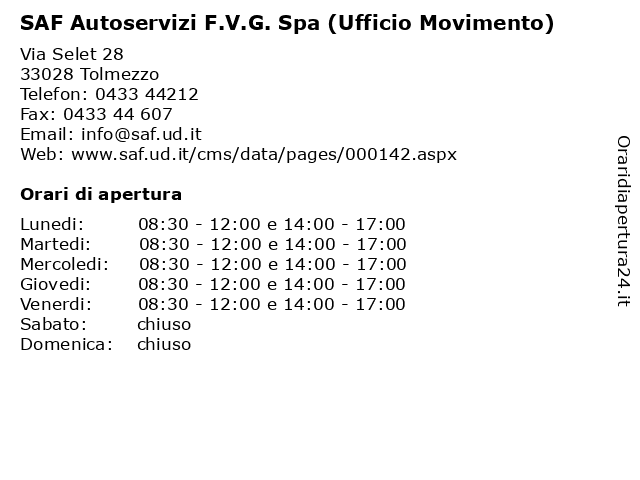 SAF Autoservizi F.V.G. Spa (Ufficio Movimento)

Via Selet 28
33028 Tolmezzo
Telefon: 0433 44212
Fax: 0433 44 607
Email: info@saf.ud.it
Web: www.saf.ud.it/cms/data/pages/000142.aspx

Orari di apertura

| | |
|---|---|
| Lunedi: | 08:30 - 12:00 e 14:00 - 17:00 |
| Martedi: | 08:30 - 12:00 e 14:00 - 17:00 |
| Mercoledi: | 08:30 - 12:00 e 14:00 - 17:00 |
| Giovedi: | 08:30 - 12:00 e 14:00 - 17:00 |
| Venerdi: | 08:30 - 12:00 e 14:00 - 17:00 |
| Sabato: | chiuso |
| Domenica: | chiuso |

Oraridiapertura24.it